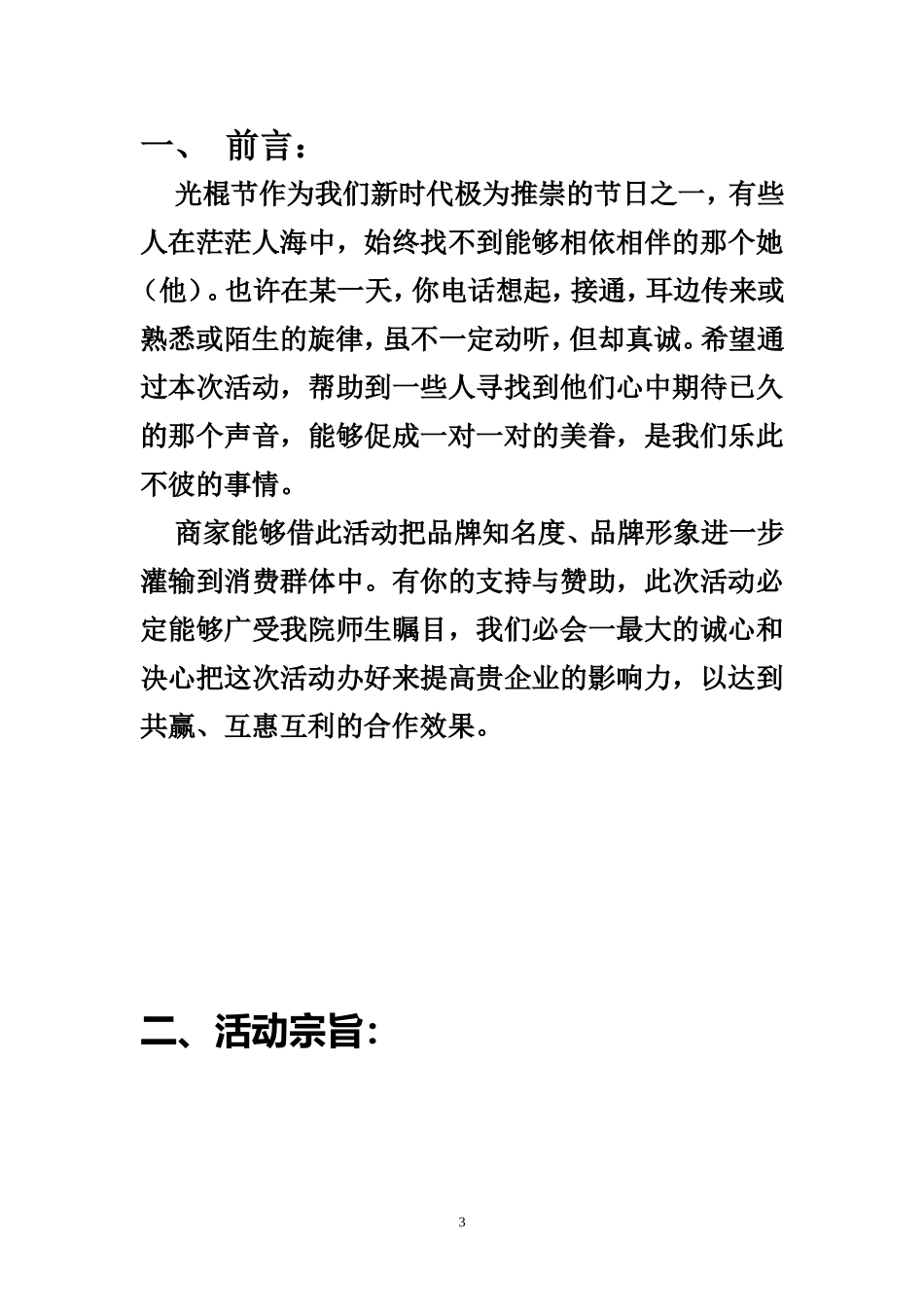 一、 前言：

光棍节作为我们新时代极为推崇的节日之一，有些人在茫茫人海中，始终找不到能够相依相伴的那个她（他）。也许在某一天，你电话想起，接通，耳边传来或熟悉或陌生的旋律，虽不一定动听，但却真诚。希望通过本次活动，帮助到一些人寻找到他们心中期待已久的那个声音，能够促成一对一对的美眷，是我们乐此不彼的事情。

商家能够借此活动把品牌知名度、品牌形象进一步灌输到消费群体中。有你的支持与赞助，此次活动必定能够广受我院师生瞩目，我们必会一最大的诚心和决心把这次活动办好来提高贵企业的影响力，以达到共赢、互惠互利的合作效果。

二、活动宗旨：

3